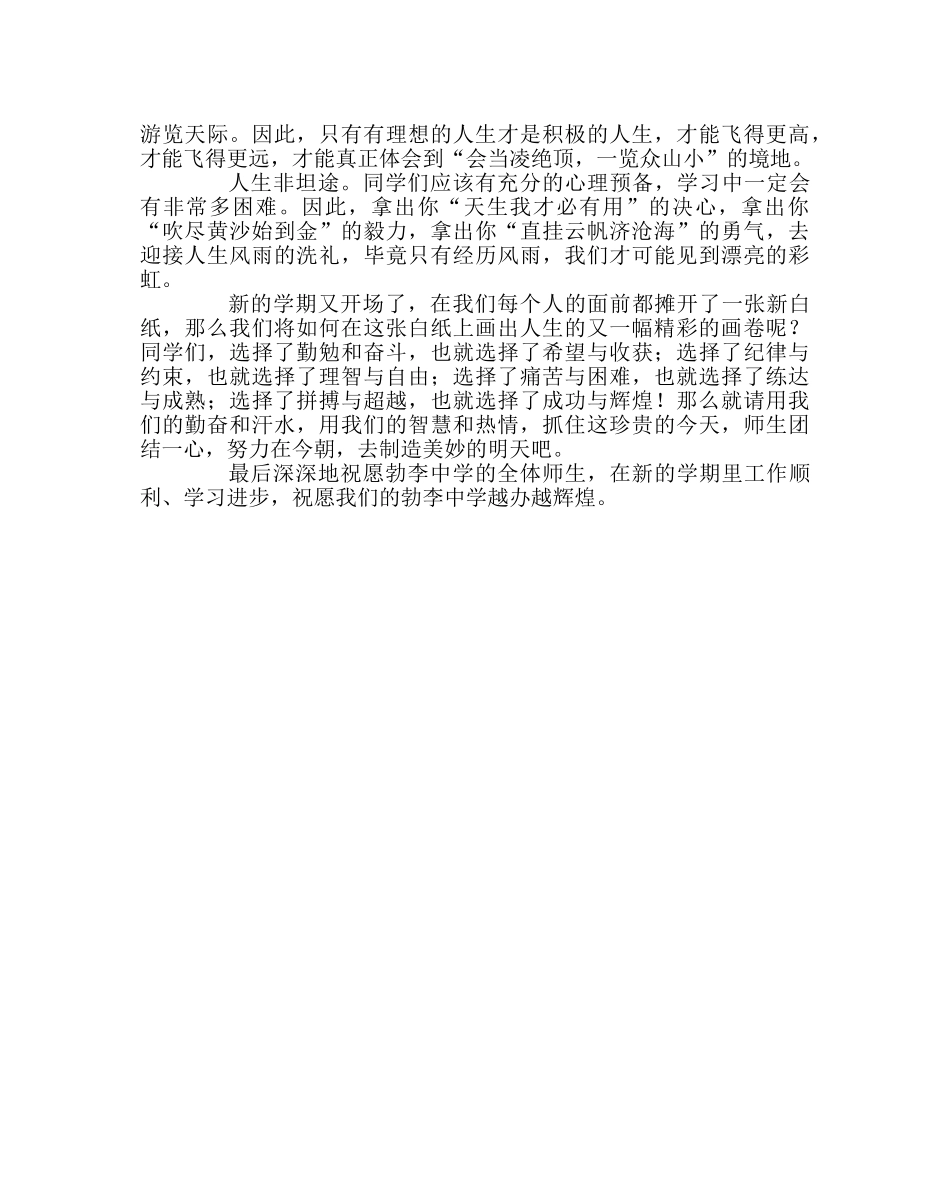 游览天际。因此，只有有理想的人生才是积极的人生，才能飞得更高，才能飞得更远，才能真正体会到“会当凌绝顶，一览众山小”的境地。

人生非坦途。同学们应该有充分的心理预备，学习中一定会有非常多困难。因此，拿出你“天生我才必有用”的决心，拿出你“吹尽黄沙始到金”的毅力，拿出你“直挂云帆济沧海”的勇气，去迎接人生风雨的洗礼，毕竟只有经历风雨，我们才可能见到漂亮的彩虹。

新的学期又开场了，在我们每个人的面前都摊开了一张新白纸，那么我们将如何在这张白纸上画出人生的又一幅精彩的画卷呢？同学们，选择了勤勉和奋斗，也就选择了希望与收获；选择了纪律与约束，也就选择了理智与自由；选择了痛苦与困难，也就选择了练达与成熟；选择了拼搏与超越，也就选择了成功与辉煌！那么就请用我们的勤奋和汗水，用我们的智慧和热情，抓住这珍贵的今天，师生团结一心，努力在今朝，去制造美妙的明天吧。

最后深深地祝愿勃李中学的全体师生，在新的学期里工作顺利、学习进步，祝愿我们的勃李中学越办越辉煌。